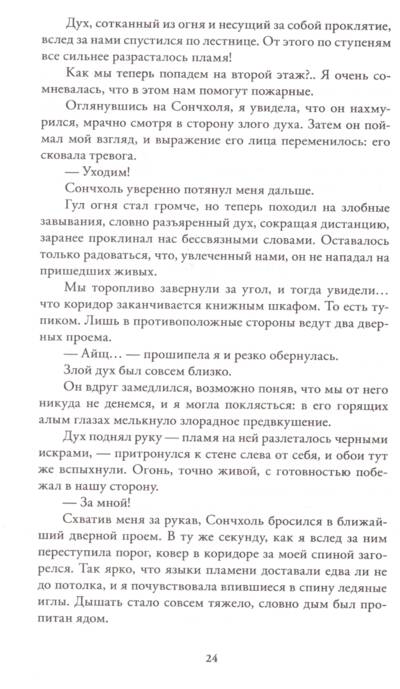 Дух, сотканный из огня и несущий за собой проклятие, вслед за нами спустился по лестнице. От этого по ступеням все сильнее разрасталось пламя!

Как мы теперь попадем на второй этаж?.. Я очень сомневалась, что в этом нам помогут пожарные.

Оглянувшись на Сончхоля, я увидела, что он нахмурился, мрачно смотря в сторону злого духа. Затем он поймал мой взгляд, и выражение его лица переменилось: его сковала тревога.

— Уходим!

Сончхоль уверенно потянул меня дальше.

Гул огня стал громче, но теперь походил на злобные завывания, словно разъяренный дух, сокращая дистанцию, заранее проклинал нас бессвязными словами. Оставалось только радоваться, что, увлеченный нами, он не нападал на пришедших живых.

Мы торопливо завернули за угол, и тогда увидели… что коридор заканчивается книжным шкафом. То есть тупиком. Лишь в противоположные стороны ведут два дверных проема.

— Айщ… — прошипела я и резко обернулась.

Злой дух был совсем близко.

Он вдруг замедлился, возможно поняв, что мы от него никуда не денемся, и я могла поклясться: в его горящих алым глазах мелькнуло злорадное предвкушение.

Дух поднял руку — пламя на ней разлеталось черными искрами, — притронулся к стене слева от себя, и обои тут же вспыхнули. Огонь, точно живой, с готовностью побежал в нашу сторону.

— За мной!

Схватив меня за рукав, Сончхоль бросился в ближайший дверной проем. В ту же секунду, как я вслед за ним переступила порог, ковер в коридоре за моей спиной загорелся. Так ярко, что языки пламени доставали едва ли не до потолка, и я почувствовала впившиеся в спину ледяные иглы. Дышать стало совсем тяжело, словно дым был пропитан ядом.

24